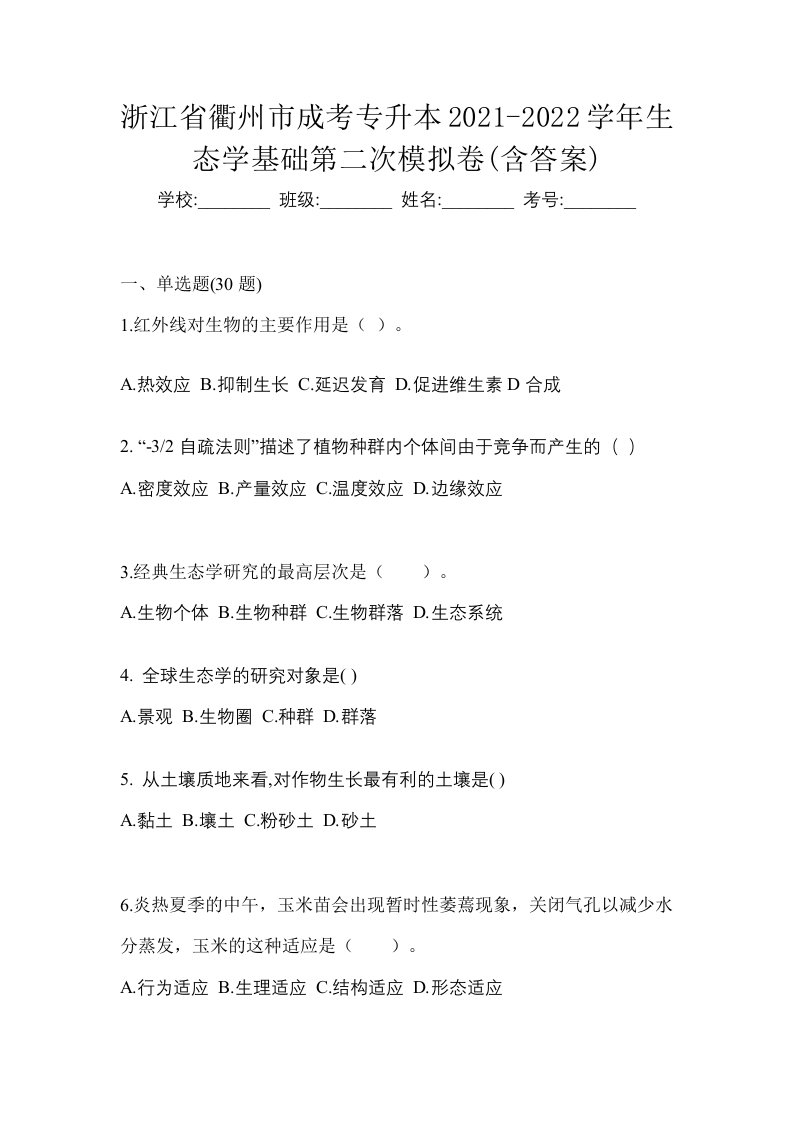 浙江省衢州市成考专升本2021-2022学年生态学基础第二次模拟卷(含答案)

学校:________ 班级:________ 姓名:________ 考号:________

一、单选题(30 题)

1.红外线对生物的主要作用是（ ）。

A.热效应 B.抑制生长 C.延迟发育 D.促进维生素 D 合成

2. “-3/2 自疏法则”描述了植物种群内个体间由于竞争而产生的（ ）

A.密度效应 B.产量效应 C.温度效应 D.边缘效应

3.经典生态学研究的最高层次是（　　）。

A.生物个体 B.生物种群 C.生物群落 D.生态系统

4. 全球生态学的研究对象是( )

A.景观 B.生物圈 C.种群 D.群落

5. 从土壤质地来看,对作物生长最有利的土壤是( )

A.黏土 B.壤土 C.粉砂土 D.砂土

6.炎热夏季的中午，玉米苗会出现暂时性萎蔫现象，关闭气孔以减少水分蒸发，玉米的这种适应是（　　）。

A.行为适应 B.生理适应 C.结构适应 D.形态适应